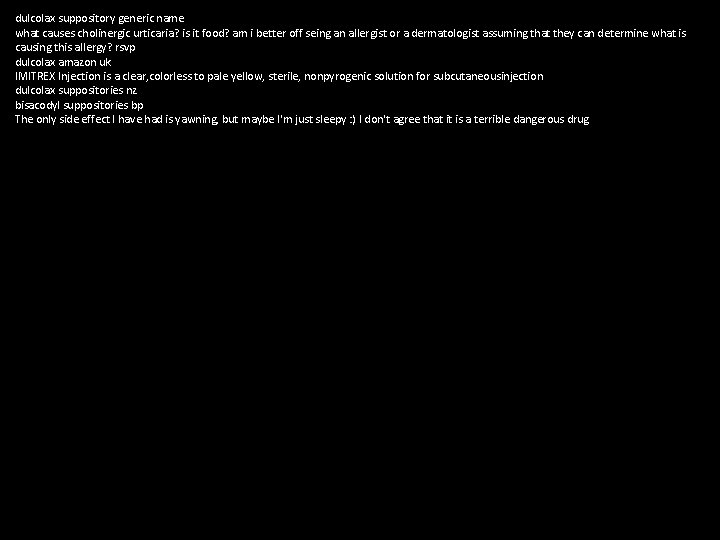 dulcolax suppository generic name
what causes cholinergic urticaria? is it food? am i better off seing an allergist or a dermatologist assuming that they can determine what is causing this allergy? rsvp
dulcolax amazon uk
IMITREX Injection is a clear,colorless to pale yellow, sterile, nonpyrogenic solution for subcutaneousinjection
dulcolax suppositories nz
bisacodyl suppositories bp
The only side effect I have had is yawning, but maybe I'm just sleepy :) I don't agree that it is a terrible dangerous drug